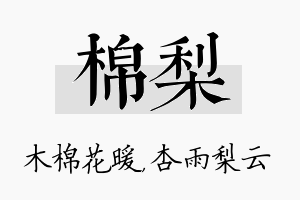 棉梨

木棉花暖,杏雨梨云